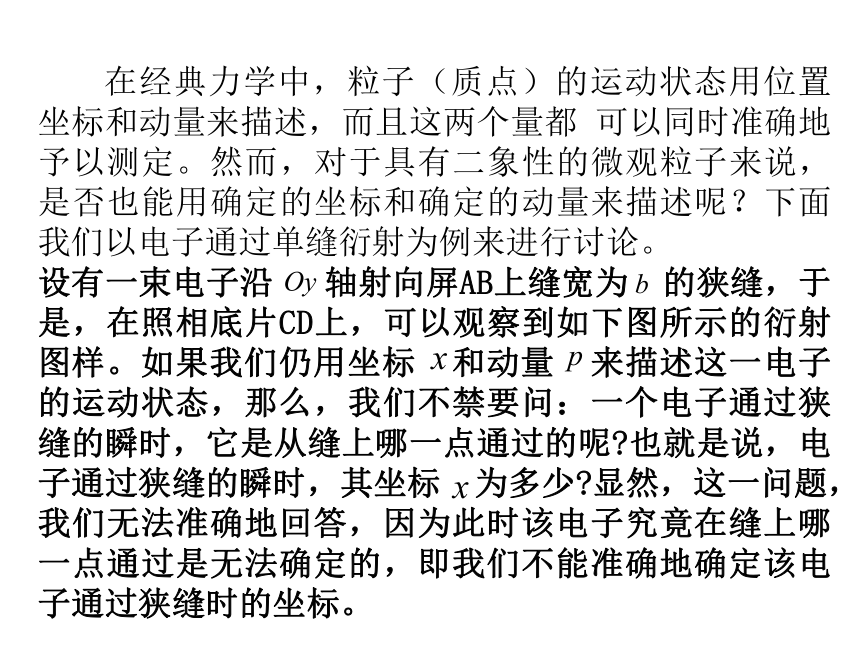 在经典力学中，粒子（质点）的运动状态用位置坐标和动量来描述，而且这两个量都 可以同时准确地予以测定。然而，对于具有二象性的微观粒子来说，是否也能用确定的坐标和确定的动量来描述呢？下面我们以电子通过单缝衍射为例来进行讨论。

设有一束电子沿 $Oy$ 轴射向屏AB上缝宽为 $b$ 的狭缝，于是，在照相底片CD上，可以观察到如下图所示的衍射图样。如果我们仍用坐标 $x$ 和动量 $p$ 来描述这一电子的运动状态，那么，我们不禁要问：一个电子通过狭缝的瞬时，它是从缝上哪一点通过的呢?也就是说，电子通过狭缝的瞬时，其坐标 $x$ 为多少?显然，这一问题，我们无法准确地回答，因为此时该电子究竟在缝上哪一点通过是无法确定的，即我们不能准确地确定该电子通过狭缝时的坐标。